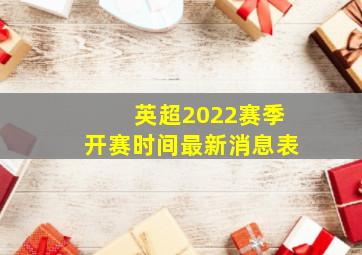 英超2022赛季
开赛时间最新消息表